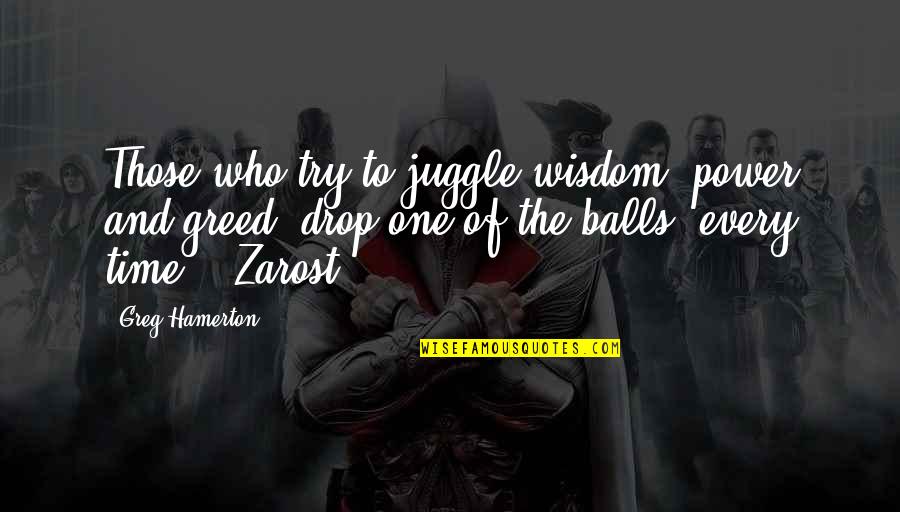 Those who try to juggle wisdom, power and greed, drop one of the balls, every time. - Zarost

Greg Hamerton

WISEFAMOUSQUOTES.COM